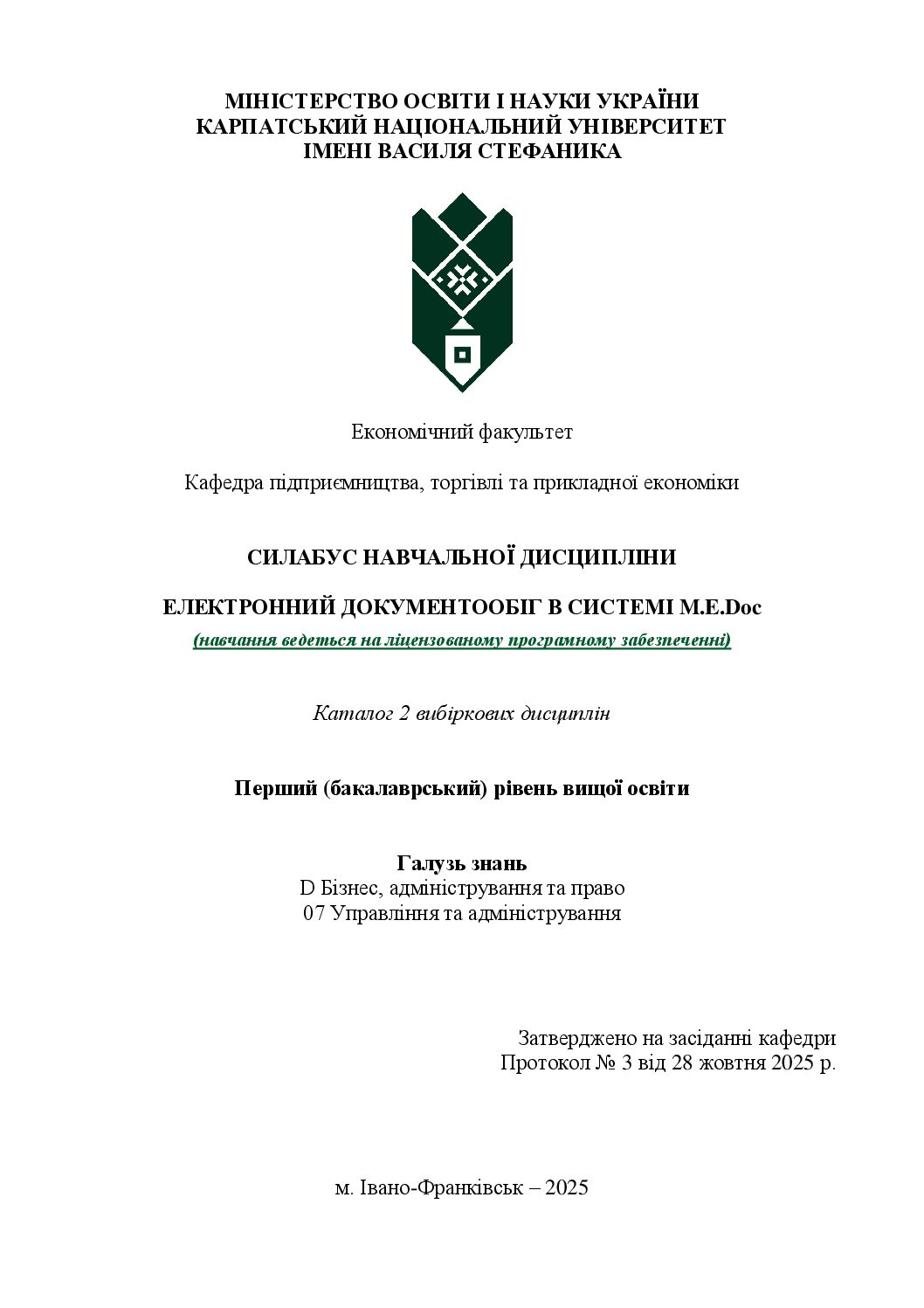 МІНІСТЕРСТВО ОСВІТИ І НАУКИ УКРАЇНИ
КАРПАТСЬКИЙ НАЦІОНАЛЬНИЙ УНІВЕРСИТЕТ
ІМЕНІ ВАСИЛЯ СТЕФАНИКА

Економічний факультет

Кафедра підприємництва, торгівлі та прикладної економіки

СИЛАБУС НАВЧАЛЬНОЇ ДИСЦИПЛІНИ

ЕЛЕКТРОННИЙ ДОКУМЕНТООБІГ В СИСТЕМІ M.E.Doc
(навчання ведеться на ліцензованому програмному забезпеченні)

Каталог 2 вибіркових дисциплін

Перший (бакалаврський) рівень вищої освіти

Галузь знань
D Бізнес, адміністрування та право
07 Управління та адміністрування

Затверджено на засіданні кафедри
Протокол № 3 від 28 жовтня 2025 р.

м. Івано-Франківськ – 2025